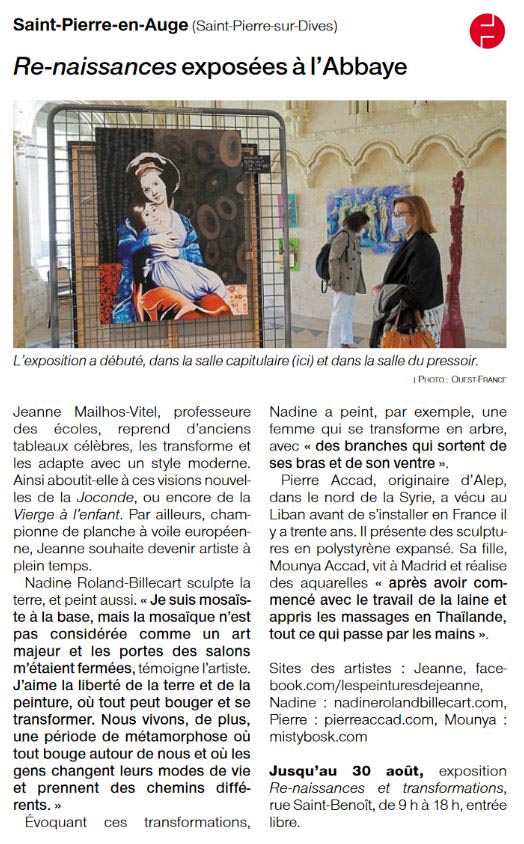 Saint-Pierre-en-Auge (Saint-Pierre-sur-Dives)

Re-naissances exposées à l'Abbaye

L'exposition a débuté, dans la salle capitulaire (ici) et dans la salle du pressoir.

| PHOTO : OUEST-FRANCE

Jeanne Mailhos-Vitel, professeure des écoles, reprend d'anciens tableaux célèbres, les transforme et les adapte avec un style moderne. Ainsi aboutit-elle à ces visions nouvelles de la Joconde, ou encore de la Vierge à l'enfant. Par ailleurs, championne de planche à voile européenne, Jeanne souhaite devenir artiste à plein temps.

Nadine Roland-Billecart sculpte la terre, et peint aussi. « Je suis mosaïste à la base, mais la mosaïque n'est pas considérée comme un art majeur et les portes des salons m'étaient fermées, témoigne l'artiste. J'aime la liberté de la terre et de la peinture, où tout peut bouger et se transformer. Nous vivons, de plus, une période de métamorphose où tout bouge autour de nous et où les gens changent leurs modes de vie et prennent des chemins différents. »

Évoquant ces transformations, Nadine a peint, par exemple, une femme qui se transforme en arbre, avec « des branches qui sortent de ses bras et de son ventre ».

Pierre Accad, originaire d'Alep, dans le nord de la Syrie, a vécu au Liban avant de s'installer en France il y a trente ans. Il présente des sculptures en polystyrène expansé. Sa fille, Mounya Accad, vit à Madrid et réalise des aquarelles « après avoir commencé avec le travail de la laine et appris les massages en Thaïlande, tout ce qui passe par les mains ».

Sites des artistes : Jeanne, facebook.com/lespeinturesdejeanne, Nadine : nadinerolandbillecart.com, Pierre : pierreaccad.com, Mounya : mistybosk.com

Jusqu'au 30 août, exposition Re-naissances et transformations, rue Saint-Benoît, de 9 h à 18 h, entrée libre.